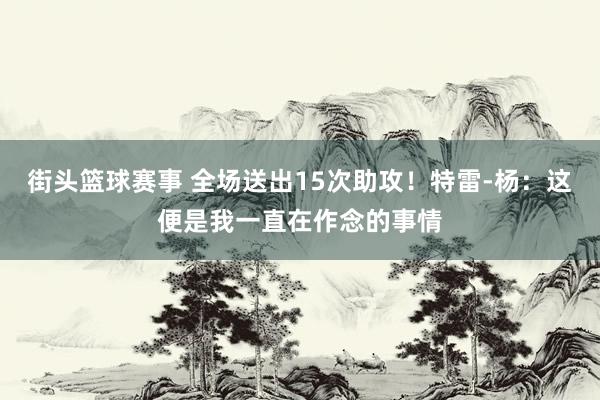 街头篮球赛事 全场送出15次助攻！特雷-杨：这便是我一直在作念的事情